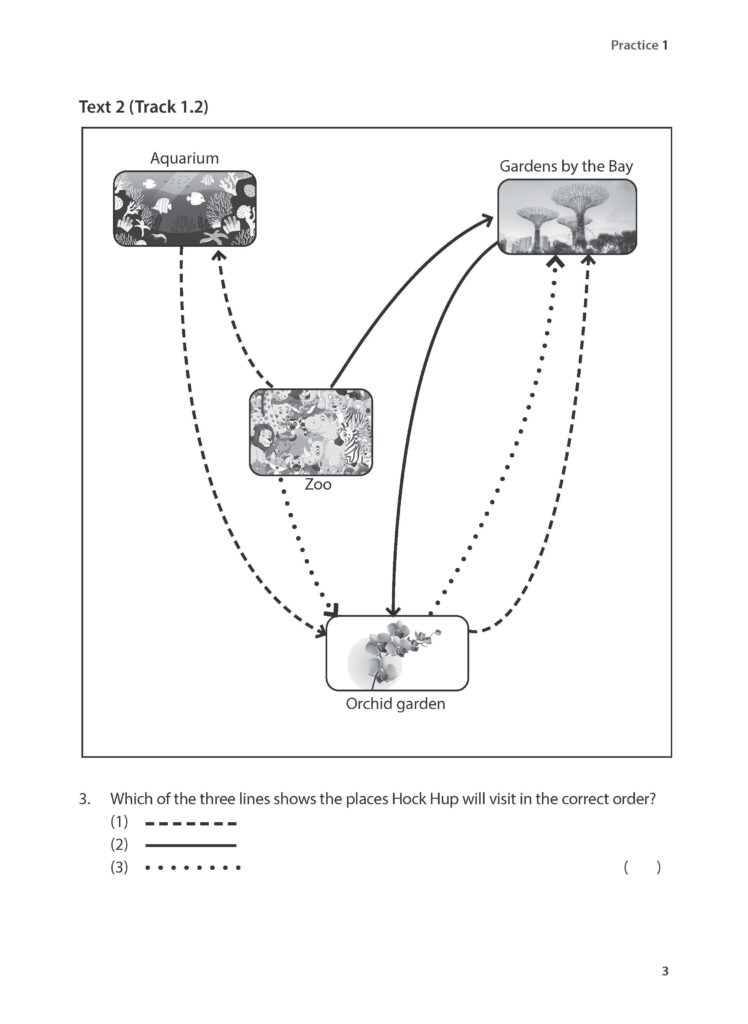 Practice 1

Text 2 (Track 1.2)

Aquarium

Gardens by the Bay

Zoo

Orchid garden

3. Which of the three lines shows the places Hock Hup will visit in the correct order?
(1)
(2)
(3) ( )

3